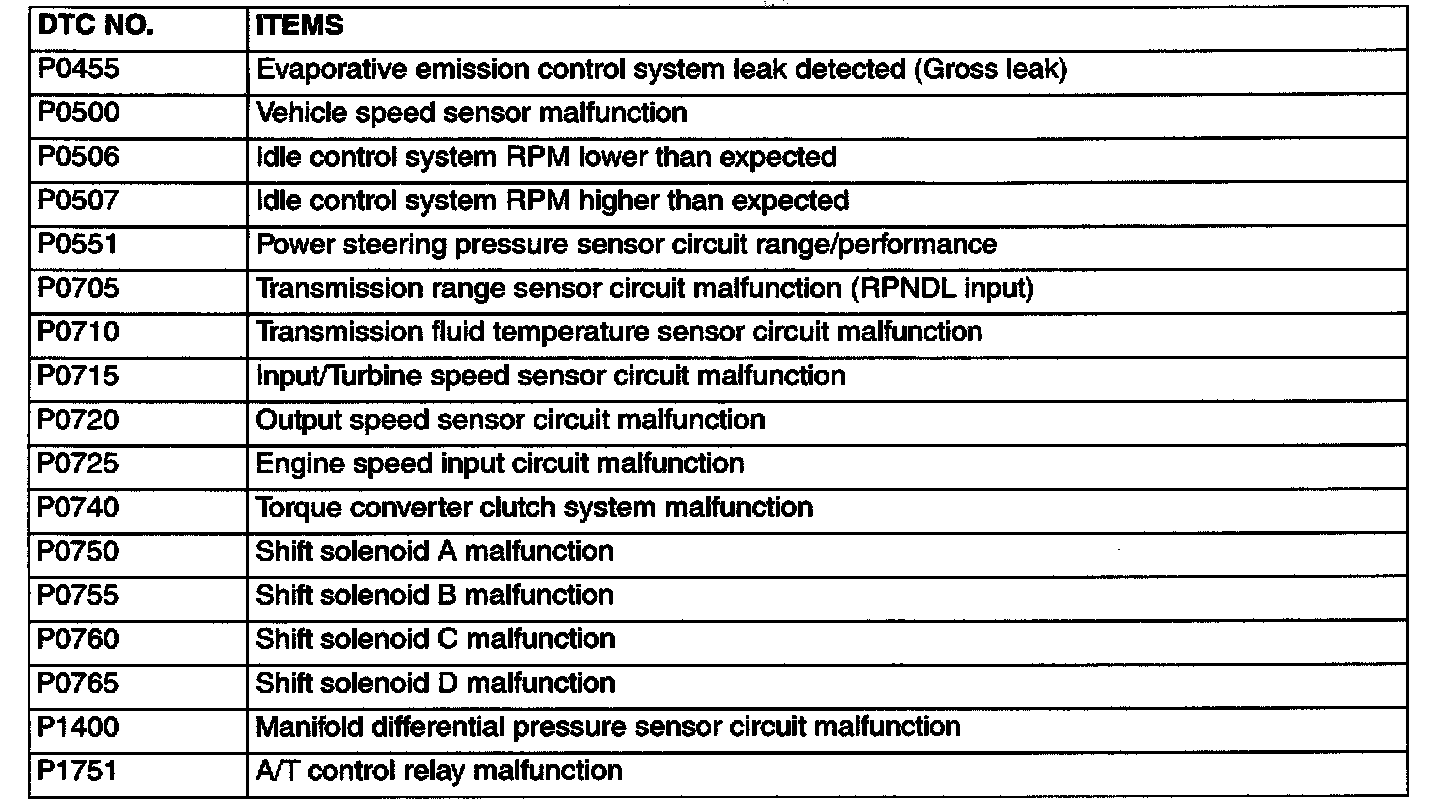 | DTC NO. | ITEMS |
|---|---|
| P0455 | Evaporative emission control system leak detected (Gross leak) |
| P0500 | Vehicle speed sensor malfunction |
| P0506 | Idle control system RPM lower than expected |
| P0507 | Idle control system RPM higher than expected |
| P0551 | Power steering pressure sensor circuit range/performance |
| P0705 | Transmission range sensor circuit malfunction (RPNDL input) |
| P0710 | Transmission fluid temperature sensor circuit malfunction |
| P0715 | Input/Turbine speed sensor circuit malfunction |
| P0720 | Output speed sensor circuit malfunction |
| P0725 | Engine speed input circuit malfunction |
| P0740 | Torque converter clutch system malfunction |
| P0750 | Shift solenoid A malfunction |
| P0755 | Shift solenoid B malfunction |
| P0760 | Shift solenoid C malfunction |
| P0765 | Shift solenoid D malfunction |
| P1400 | Manifold differential pressure sensor circuit malfunction |
| P1751 | A/T control relay malfunction |